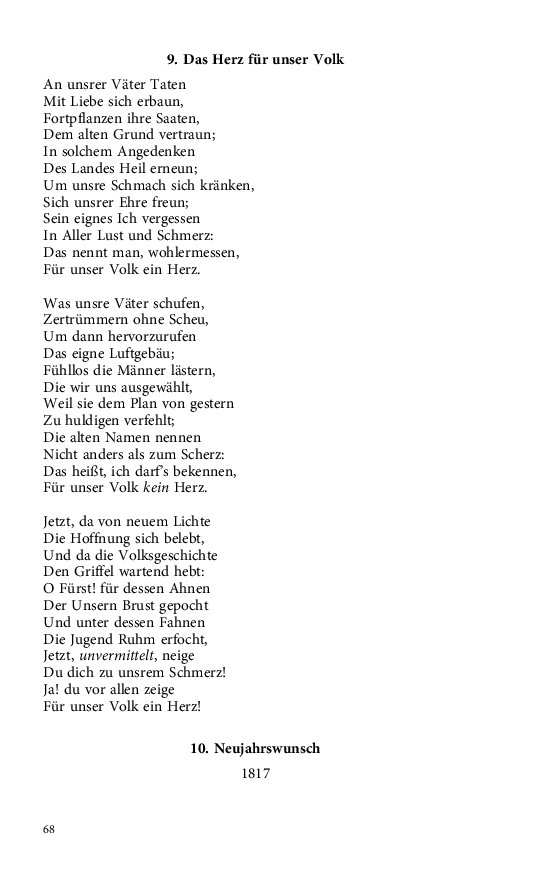 9. Das Herz für unser Volk

An unsrer Väter Taten
Mit Liebe sich erbaun,
Fortpflanzen ihre Saaten,
Dem alten Grund vertraun;
In solchem Angedenken
Des Landes Heil erneun;
Um unsre Schmach sich kränken,
Sich unsrer Ehre freun;
Sein eignes Ich vergessen
In Aller Lust und Schmerz:
Das nennt man, wohlermessen,
Für unser Volk ein Herz.

Was unsre Väter schufen,
Zertrümmern ohne Scheu,
Um dann hervorzurufen
Das eigne Luftgebäu;
Fühllos die Männer lästern,
Die wir uns ausgewählt,
Weil sie dem Plan von gestern
Zu huldigen verfehlt;
Die alten Namen nennen
Nicht anders als zum Scherz:
Das heißt, ich darf's bekennen,
Für unser Volk kein Herz.

Jetzt, da von neuem Lichte
Die Hoffnung sich belebt,
Und da die Volksgeschichte
Den Griffel wartend hebt:
O Fürst! für dessen Ahnen
Der Unsern Brust gepocht
Und unter dessen Fahnen
Die Jugend Ruhm erfocht,
Jetzt, unvermittelt, neige
Du dich zu unsrem Schmerz!
Ja! du vor allen zeige
Für unser Volk ein Herz!

10. Neujahrswunsch
1817

68